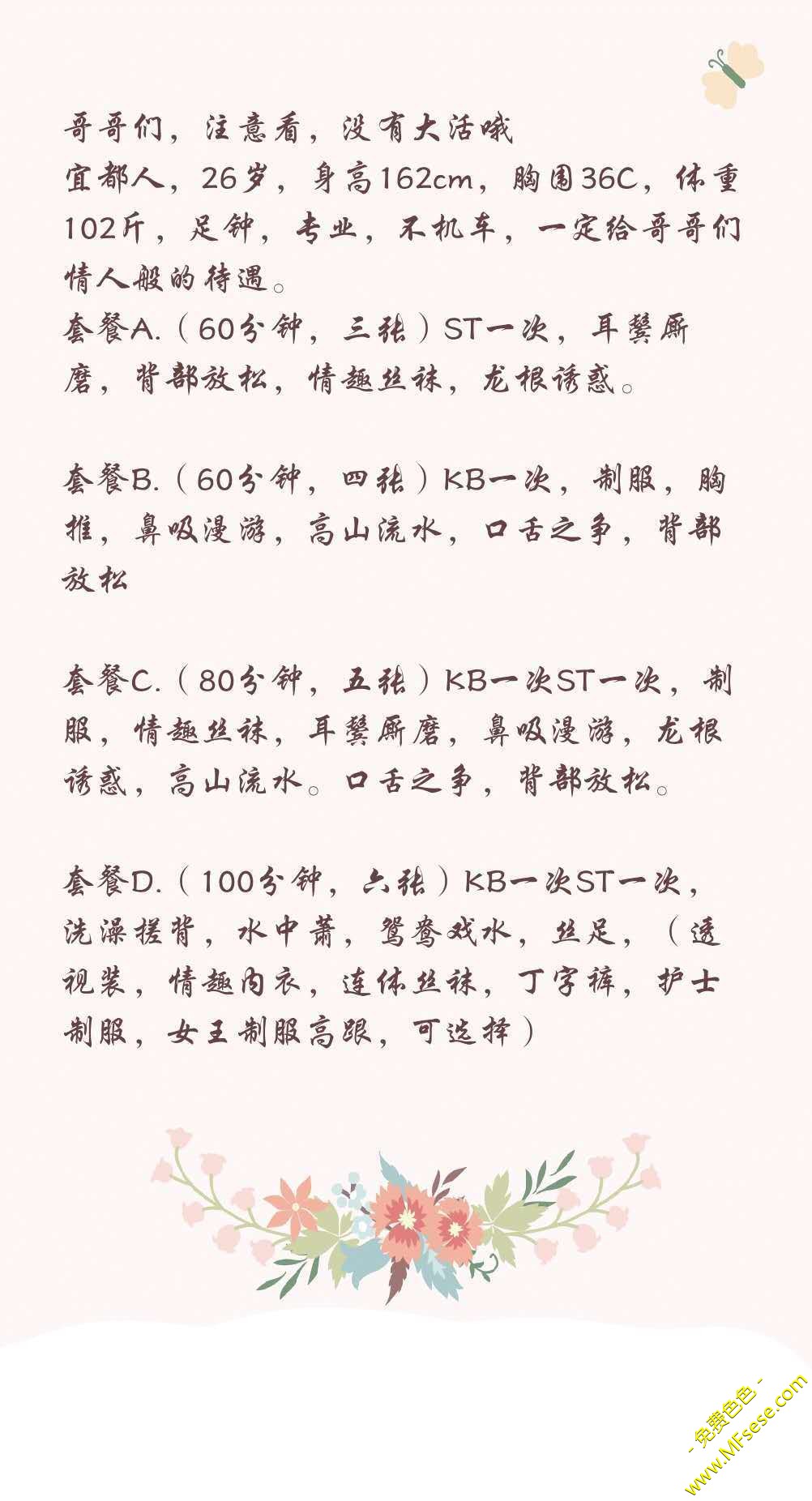 哥哥们，注意看，没有大活哦
宜都人，26岁，身高162cm，胸围36C，体重102斤，足钟，专业，不机车，一定给哥哥们情人般的待遇。
套餐A.（60分钟，三张）ST一次，耳鬓厮磨，背部放松，情趣丝袜，龙根诱惑。

套餐B.（60分钟，四张）KB一次，制服，胸推，鼻吸漫游，高山流水，口舌之争，背部放松

套餐C.（80分钟，五张）KB一次ST一次，制服，情趣丝袜，耳鬓厮磨，鼻吸漫游，龙根诱惑，高山流水。口舌之争，背部放松。

套餐D.（100分钟，六张）KB一次ST一次，洗澡搓背，水中萧，鸳鸯戏水，丝足，（透视装，情趣内衣，连体丝袜，丁字裤，护士制服，女王制服高跟，可选择）

- 免费色色 -
www.MFsese.com